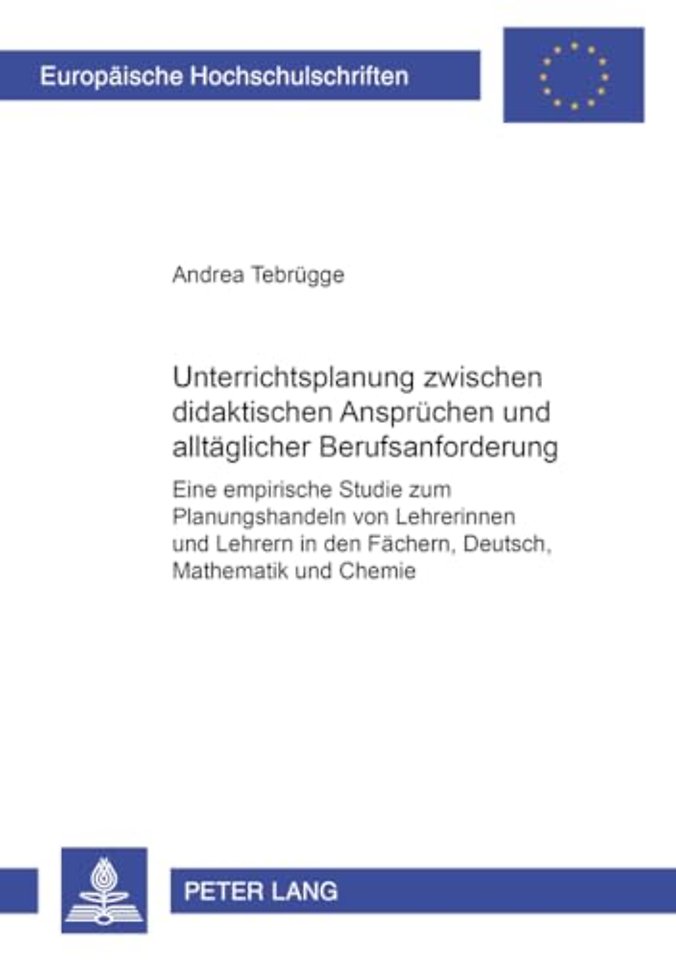 Europäische Hochschulschriften

Andrea Tebrügge

Unterrichtsplanung zwischen didaktischen Ansprüchen und alltäglicher Berufsanforderung

Eine empirische Studie zum Planungshandeln von Lehrerinnen und Lehrern in den Fächern, Deutsch, Mathematik und Chemie

PETER LANG